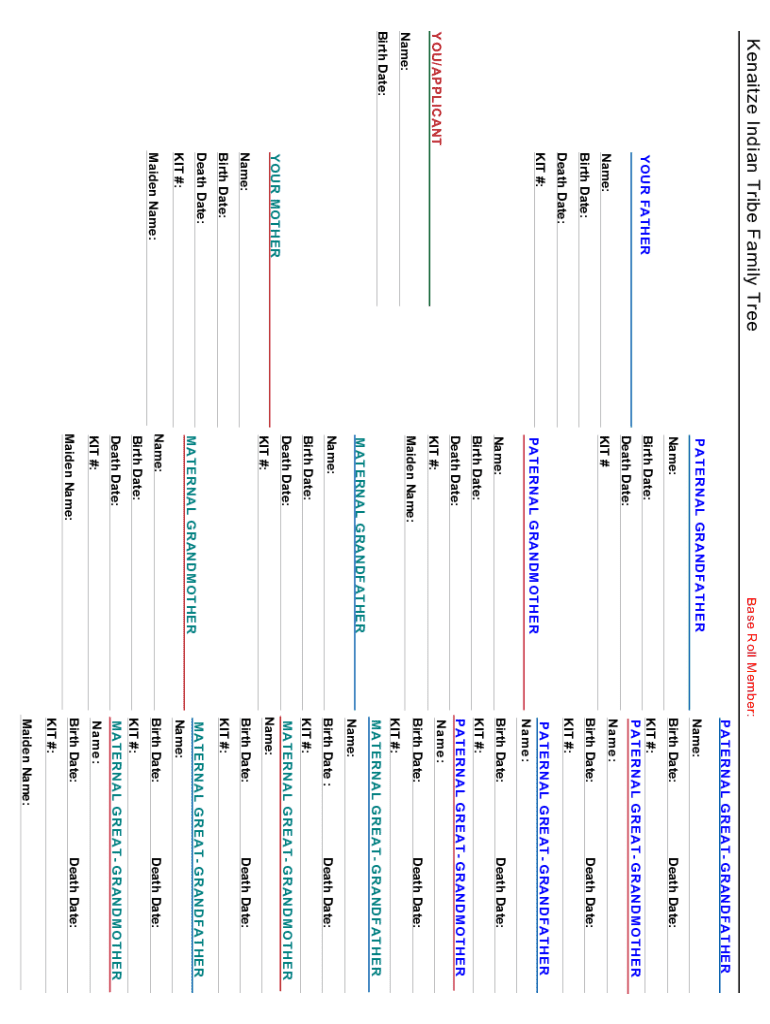 Kenaitze Indian Tribe Family Tree

Base Roll Member:

YOU/APPLICANT
Name:
Birth Date:

YOUR FATHER
Name:
Birth Date:
Death Date:
KIT #:

YOUR MOTHER
Name:
Birth Date:
Death Date:
KIT #:
Maiden Name:

PATERNAL GRANDFATHER
Name:
Birth Date:
Death Date:
KIT #

PATERNAL GRANDMOTHER
Name:
Birth Date:
Death Date:
KIT #:
Maiden Name:

MATERNAL GRANDFATHER
Name:
Birth Date:
Death Date:
KIT #:

MATERNAL GRANDMOTHER
Name:
Birth Date:
Death Date:
KIT #:
Maiden Name:

PATERNAL GREAT-GRANDFATHER
Name:
Birth Date: Death Date:
KIT #:

PATERNAL GREAT-GRANDMOTHER
Name:
Birth Date: Death Date:
KIT #:

PATERNAL GREAT-GRANDFATHER
Name:
Birth Date: Death Date:
KIT #:

PATERNAL GREAT-GRANDMOTHER
Name:
Birth Date: Death Date:
KIT #:

MATERNAL GREAT-GRANDFATHER
Name:
Birth Date : Death Date:
KIT #:

MATERNAL GREAT-GRANDMOTHER
Name:
Birth Date: Death Date:
KIT #:

MATERNAL GREAT-GRANDFATHER
Name:
Birth Date: Death Date:
KIT #:

MATERNAL GREAT-GRANDMOTHER
Name:
Birth Date: Death Date:
KIT #:
Maiden Name: